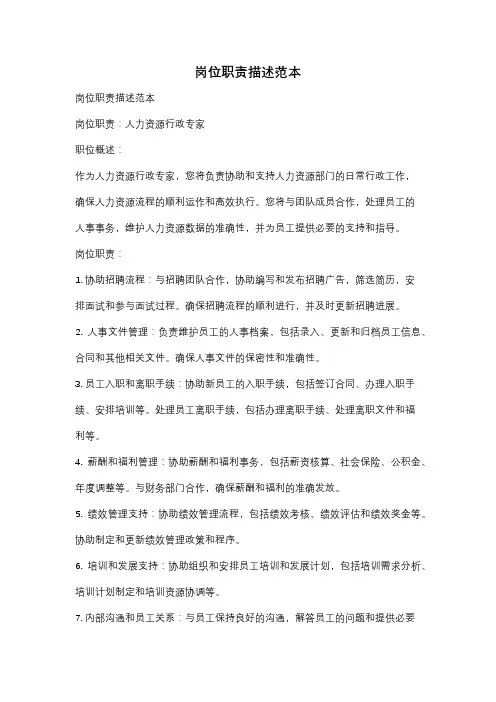 岗位职责描述范本

岗位职责描述范本

岗位职责：人力资源行政专家

职位概述：

作为人力资源行政专家，您将负责协助和支持人力资源部门的日常行政工作，确保人力资源流程的顺利运作和高效执行。您将与团队成员合作，处理员工的人事事务，维护人力资源数据的准确性，并为员工提供必要的支持和指导。

岗位职责：

1. 协助招聘流程：与招聘团队合作，协助编写和发布招聘广告，筛选简历，安排面试和参与面试过程。确保招聘流程的顺利进行，并及时更新招聘进展。

2. 人事文件管理：负责维护员工的人事档案，包括录入、更新和归档员工信息、合同和其他相关文件。确保人事文件的保密性和准确性。

3. 员工入职和离职手续：协助新员工的入职手续，包括签订合同、办理入职手续、安排培训等。处理员工离职手续，包括办理离职手续、处理离职文件和福利等。

4. 薪酬和福利管理：协助薪酬和福利事务，包括薪资核算、社会保险、公积金、年度调整等。与财务部门合作，确保薪酬和福利的准确发放。

5. 绩效管理支持：协助绩效管理流程，包括绩效考核、绩效评估和绩效奖金等。协助制定和更新绩效管理政策和程序。

6. 培训和发展支持：协助组织和安排员工培训和发展计划，包括培训需求分析、培训计划制定和培训资源协调等。

7. 内部沟通和员工关系：与员工保持良好的沟通，解答员工的问题和提供必要